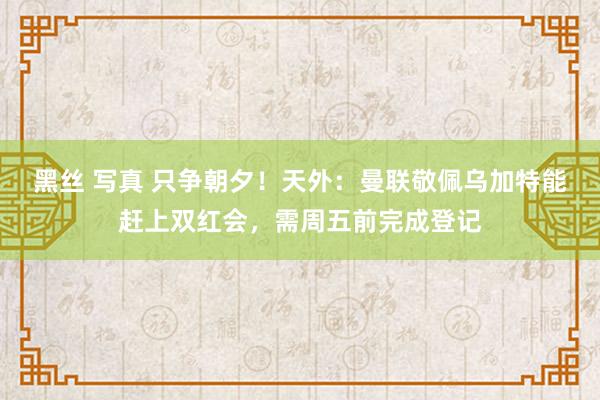 黑丝 写真 只争朝夕！天外：曼联敬佩乌加特能赶上双红会，需周五前完成登记